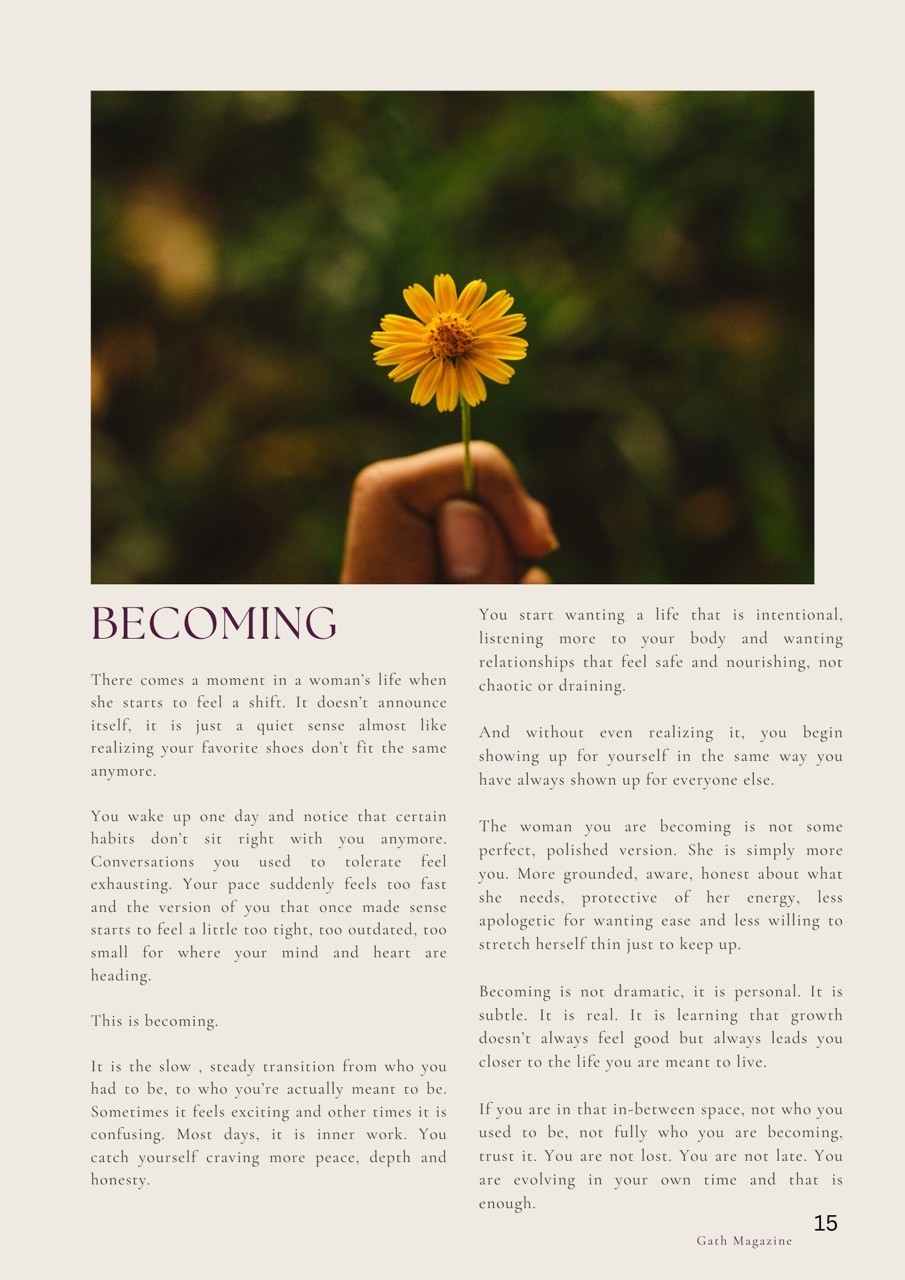 BECOMING

There comes a moment in a woman's life when she starts to feel a shift. It doesn't announce itself, it is just a quiet sense almost like realizing your favorite shoes don't fit the same anymore.

You wake up one day and notice that certain habits don't sit right with you anymore. Conversations you used to tolerate feel exhausting. Your pace suddenly feels too fast and the version of you that once made sense starts to feel a little too tight, too outdated, too small for where your mind and heart are heading.

This is becoming.

It is the slow , steady transition from who you had to be, to who you're actually meant to be. Sometimes it feels exciting and other times it is confusing. Most days, it is inner work. You catch yourself craving more peace, depth and honesty.

You start wanting a life that is intentional, listening more to your body and wanting relationships that feel safe and nourishing, not chaotic or draining.

And without even realizing it, you begin showing up for yourself in the same way you have always shown up for everyone else.

The woman you are becoming is not some perfect, polished version. She is simply more you. More grounded, aware, honest about what she needs, protective of her energy, less apologetic for wanting ease and less willing to stretch herself thin just to keep up.

Becoming is not dramatic, it is personal. It is subtle. It is real. It is learning that growth doesn't always feel good but always leads you closer to the life you are meant to live.

If you are in that in-between space, not who you used to be, not fully who you are becoming, trust it. You are not lost. You are not late. You are evolving in your own time and that is enough.

15

Gath Magazine